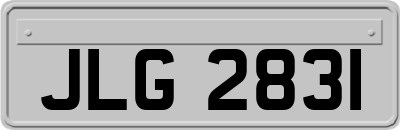 JLG 2831